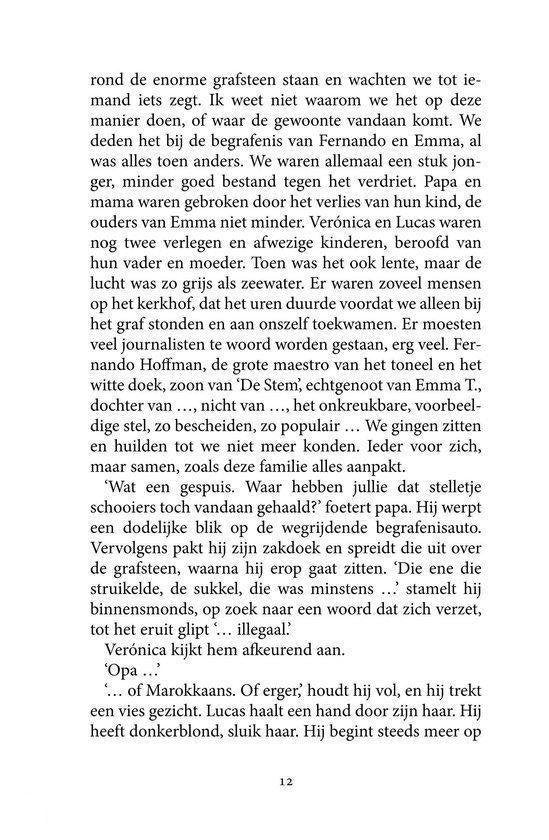 rond de enorme grafsteen staan en wachten we tot iemand iets zegt. Ik weet niet waarom we het op deze manier doen, of waar de gewoonte vandaan komt. We deden het bij de begrafenis van Fernando en Emma, al was alles toen anders. We waren allemaal een stuk jonger, minder goed bestand tegen het verdriet. Papa en mama waren gebroken door het verlies van hun kind, de ouders van Emma niet minder. Verónica en Lucas waren nog twee verlegen en afwezige kinderen, beroofd van hun vader en moeder. Toen was het ook lente, maar de lucht was zo grijs als zeewater. Er waren zoveel mensen op het kerkhof, dat het uren duurde voordat we alleen bij het graf stonden en aan onszelf toekwamen. Er moesten veel journalisten te woord worden gestaan, erg veel. Fernando Hoffman, de grote maestro van het toneel en het witte doek, zoon van 'De Stem', echtgenoot van Emma T., dochter van ..., nicht van ..., het onkreukbare, voorbeeldige stel, zo bescheiden, zo populair ... We gingen zitten en huilden tot we niet meer konden. Ieder voor zich, maar samen, zoals deze familie alles aanpakt.

'Wat een gespuis. Waar hebben jullie dat stelletje schooiers toch vandaan gehaald?' foetert papa. Hij werpt een dodelijke blik op de wegrijdende begrafenisauto. Vervolgens pakt hij zijn zakdoek en spreidt die uit over de grafsteen, waarna hij erop gaat zitten. 'Die ene die struikelde, de sukkel, die was minstens ...' stamelt hij binnensmonds, op zoek naar een woord dat zich verzet, tot het eruit glipt '... illegaal.'

Verónica kijkt hem afkeurend aan.

'Opa ...'

'... of Marokkaans. Of erger,' houdt hij vol, en hij trekt een vies gezicht. Lucas haalt een hand door zijn haar. Hij heeft donkerblond, sluik haar. Hij begint steeds meer op

12